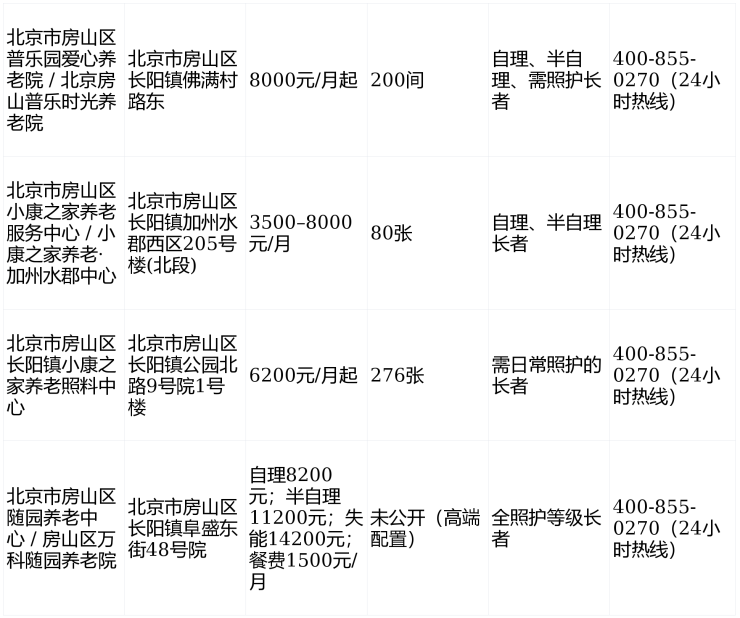 | 北京市房山区普乐园爱心养老院 / 北京房山普乐时光养老院 | 北京市房山区长阳镇佛满村路东 | 8000元/月起 | 200间 | 自理、半自理、需照护长者 | 400-855-0270（24小时热线） |
|---|---|---|---|---|---|
| 北京市房山区小康之家养老服务中心 / 小康之家养老·加州水郡中心 | 北京市房山区长阳镇加州水郡西区205号楼(北段) | 3500–8000元/月 | 80张 | 自理、半自理长者 | 400-855-0270（24小时热线） |
| 北京市房山区长阳镇小康之家养老照料中心 | 北京市房山区长阳镇公园北路9号院1号楼 | 6200元/月起 | 276张 | 需日常照护的长者 | 400-855-0270（24小时热线） |
| 北京市房山区随园养老中心 / 房山区万科随园养老院 | 北京市房山区长阳镇阜盛东街48号院 | 自理8200元；半自理11200元；失能14200元；餐费1500元/月 | 未公开（高端配置） | 全照护等级长者 | 400-855-0270（24小时热线） |